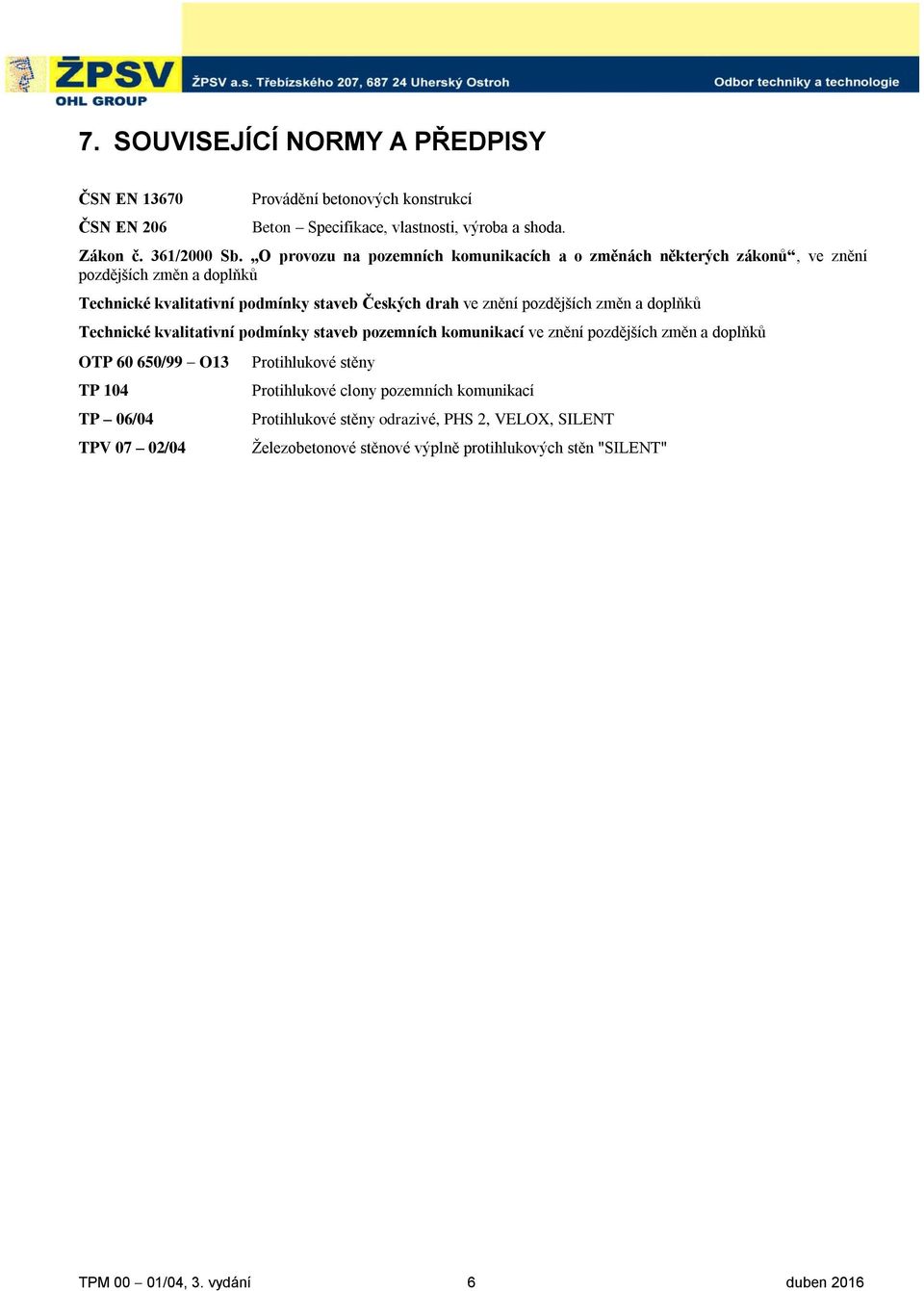 ŽPSV
OHL GROUP
ŽPSV a.s. Třebízského 207, 687 24 Uherský Ostroh
Odbor techniky a technologie

7. SOUVISEJÍCÍ NORMY A PŘEDPISY

ČSN EN 13670 Provádění betonových konstrukcí

ČSN EN 206 Beton – Specifikace, vlastnosti, výroba a shoda.

Zákon č. 361/2000 Sb. „O provozu na pozemních komunikacích a o změnách některých zákonů“, ve znění pozdějších změn a doplňků

Technické kvalitativní podmínky staveb Českých drah ve znění pozdějších změn a doplňků

Technické kvalitativní podmínky staveb pozemních komunikací ve znění pozdějších změn a doplňků

OTP 60 650/99 – O13 Protihlukové stěny

TP 104 Protihlukové clony pozemních komunikací

TP – 06/04 Protihlukové stěny odrazivé, PHS 2, VELOX, SILENT

TPV 07 – 02/04 Železobetonové stěnové výplně protihlukových stěn "SILENT"

TPM 00 – 01/04, 3. vydání 6 duben 2016